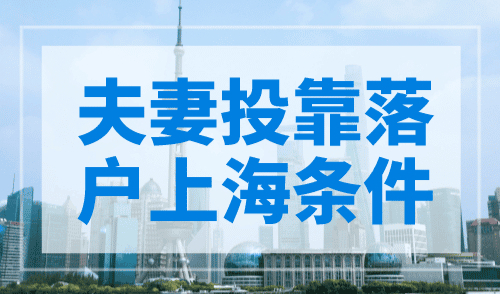 夫妻投靠落户上海条件